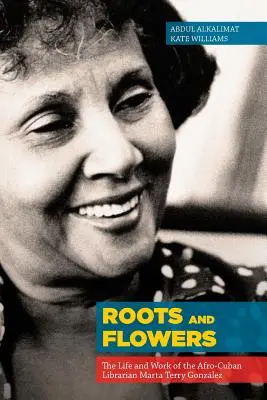 ABDUL ALKALIMAT
KATE WILLIAMS

ROOTS AND FLOWERS

The Life and Work of the Afro-Cuban Librarian Marta Terry González